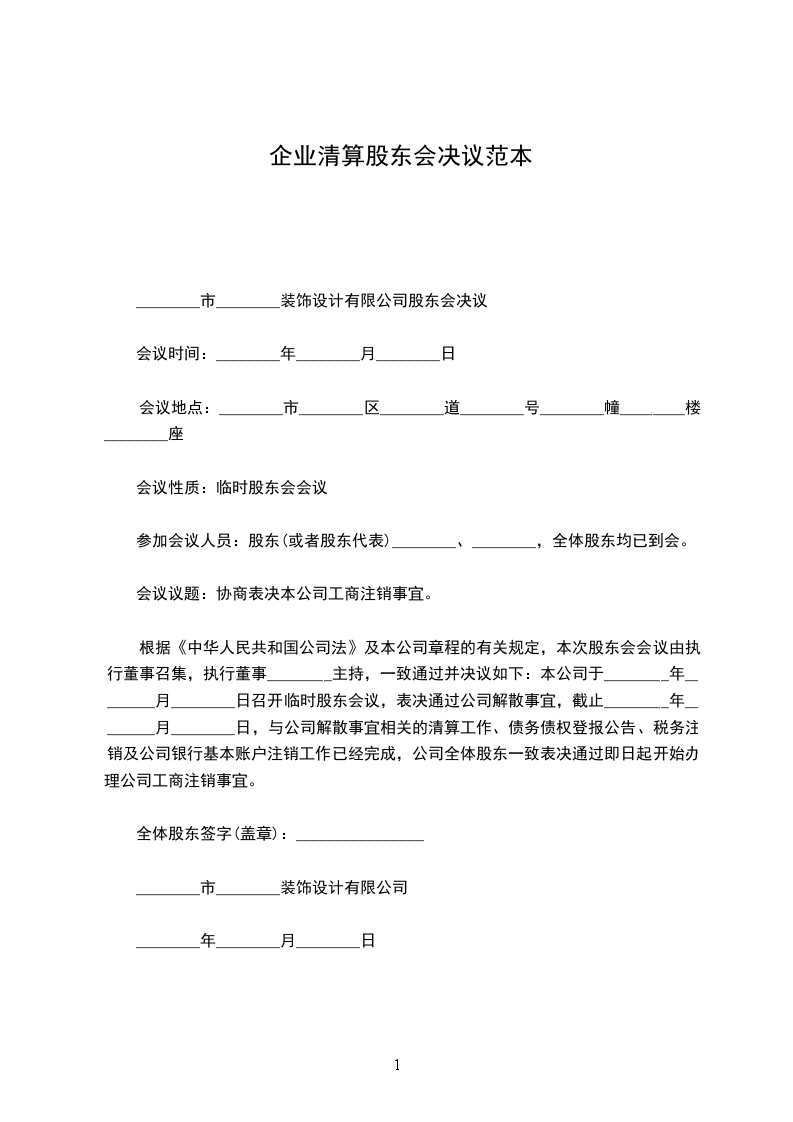 企业清算股东会决议范本

________市________装饰设计有限公司股东会决议

会议时间：________年________月________日

会议地点：________市________区________道________号________幢________楼________座

会议性质：临时股东会会议

参加会议人员：股东(或者股东代表)________、________，全体股东均已到会。

会议议题：协商表决本公司工商注销事宜。

根据《中华人民共和国公司法》及本公司章程的有关规定，本次股东会会议由执行董事召集，执行董事________主持，一致通过并决议如下：本公司于________年________月________日召开临时股东会议，表决通过公司解散事宜，截止________年________月________日，与公司解散事宜相关的清算工作、债务债权登报公告、税务注销及公司银行基本账户注销工作已经完成，公司全体股东一致表决通过即日起开始办理公司工商注销事宜。

全体股东签字(盖章)：________________

________市________装饰设计有限公司

________年________月________日

1